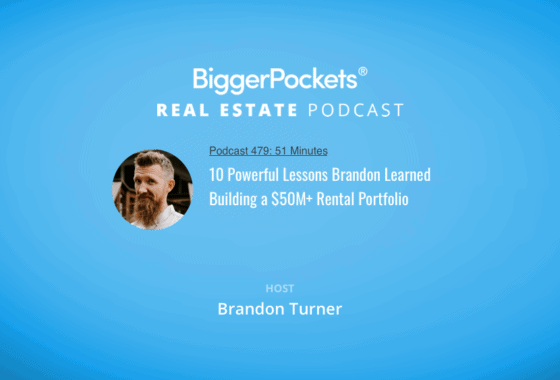 BiggerPockets®
REAL ESTATE PODCAST

Podcast 479: 51 Minutes
10 Powerful Lessons Brandon Learned Building a $50M+ Rental Portfolio

HOST
Brandon Turner